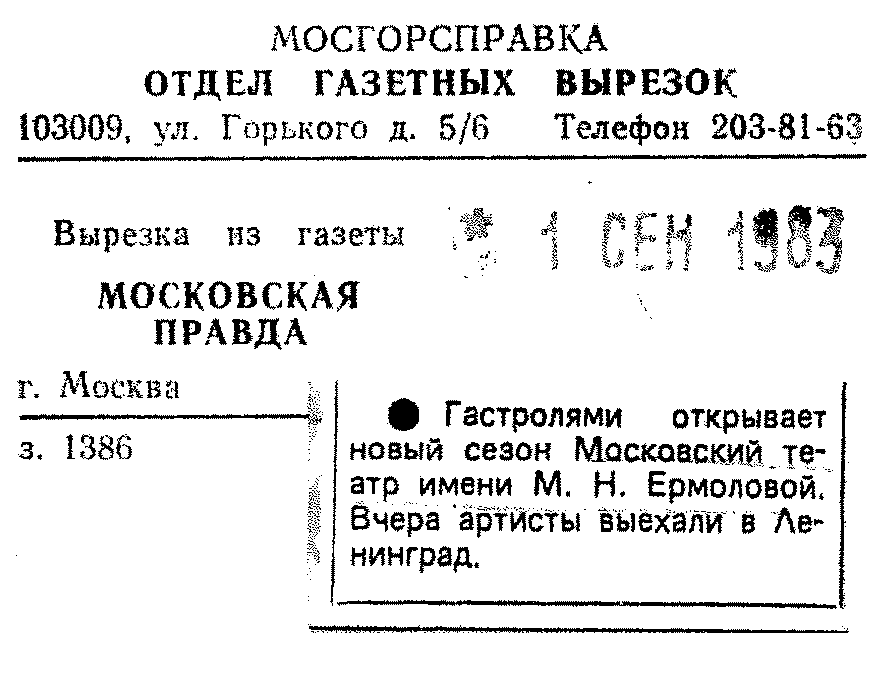 МОСГОРСПРАВКА
ОТДЕЛ ГАЗЕТНЫХ ВЫРЕЗОК
103009, ул. Горького д. 5/6 Телефон 203-81-63

Вырезка из газеты
МОСКОВСКАЯ
ПРАВДА

1 СЕН 1983

г. Москва

з. 1386

• Гастролями открывает новый сезон Московский театр имени М. Н. Ермоловой. Вчера артисты выехали в Ленинград.